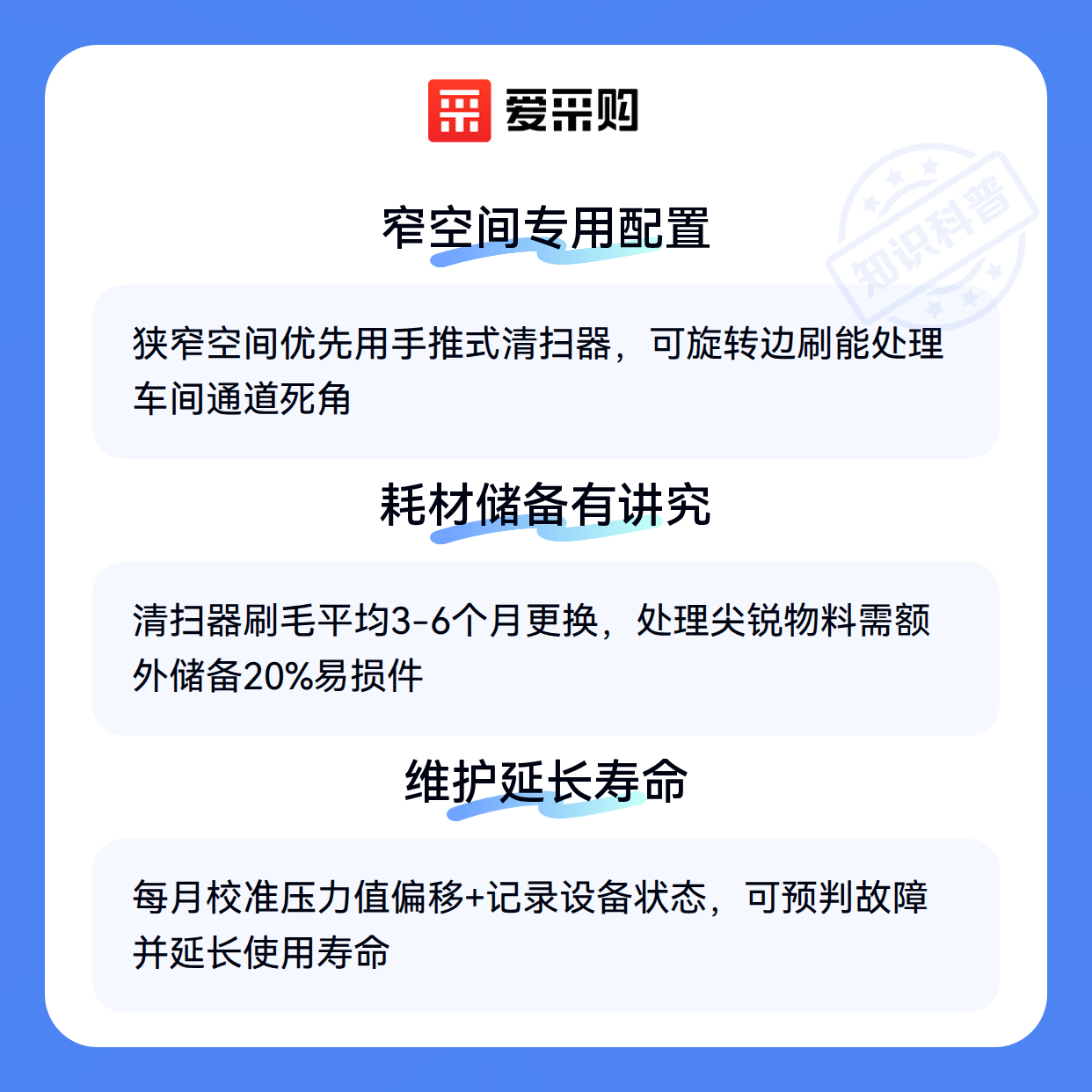 爱采购

窄空间专用配置

狭窄空间优先用手推式清扫器，可旋转边刷能处理车间通道死角

耗材储备有讲究

清扫器刷毛平均3-6个月更换，处理尖锐物料需额外储备20%易损件

维护延长寿命

每月校准压力值偏移+记录设备状态，可预判故障并延长使用寿命

知识科普